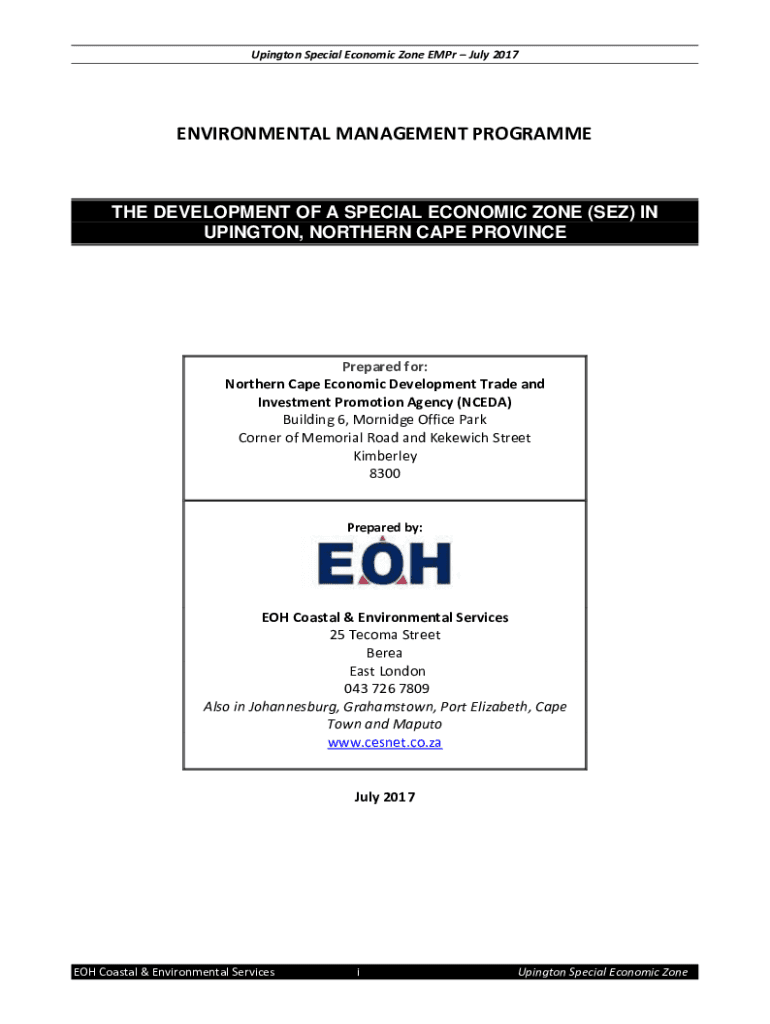 Upington Special Economic Zone EMPr – July 2017

ENVIRONMENTAL MANAGEMENT PROGRAMME

THE DEVELOPMENT OF A SPECIAL ECONOMIC ZONE (SEZ) IN UPINGTON, NORTHERN CAPE PROVINCE

Prepared for:
Northern Cape Economic Development Trade and Investment Promotion Agency (NCEDA)
Building 6, Mornidge Office Park
Corner of Memorial Road and Kekewich Street
Kimberley
8300

Prepared by:

EOH

EOH Coastal & Environmental Services
25 Tecoma Street
Berea
East London
043 726 7809
Also in Johannesburg, Grahamstown, Port Elizabeth, Cape Town and Maputo
www.cesnet.co.za

July 2017

EOH Coastal & Environmental Services i Upington Special Economic Zone